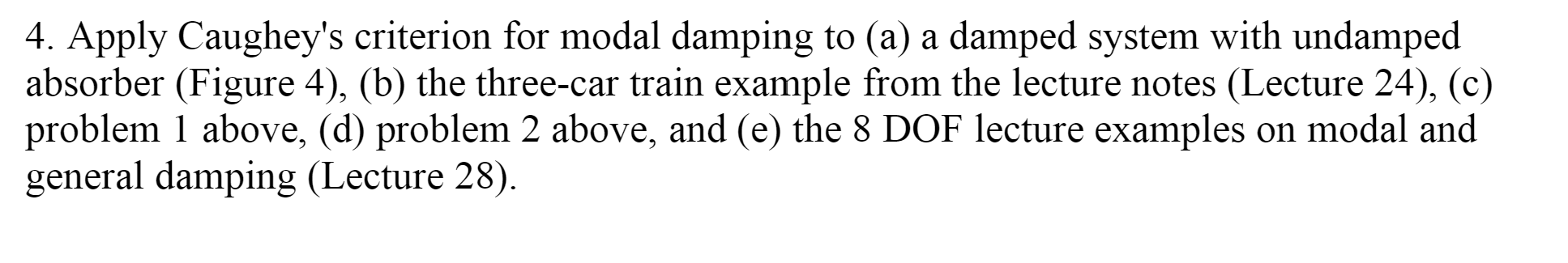 4. Apply Caughey's criterion for modal damping to (a) a damped system with undamped absorber (Figure 4), (b) the three-car train example from the lecture notes (Lecture 24), (c) problem 1 above, (d) problem 2 above, and (e) the 8 DOF lecture examples on modal and general damping (Lecture 28).